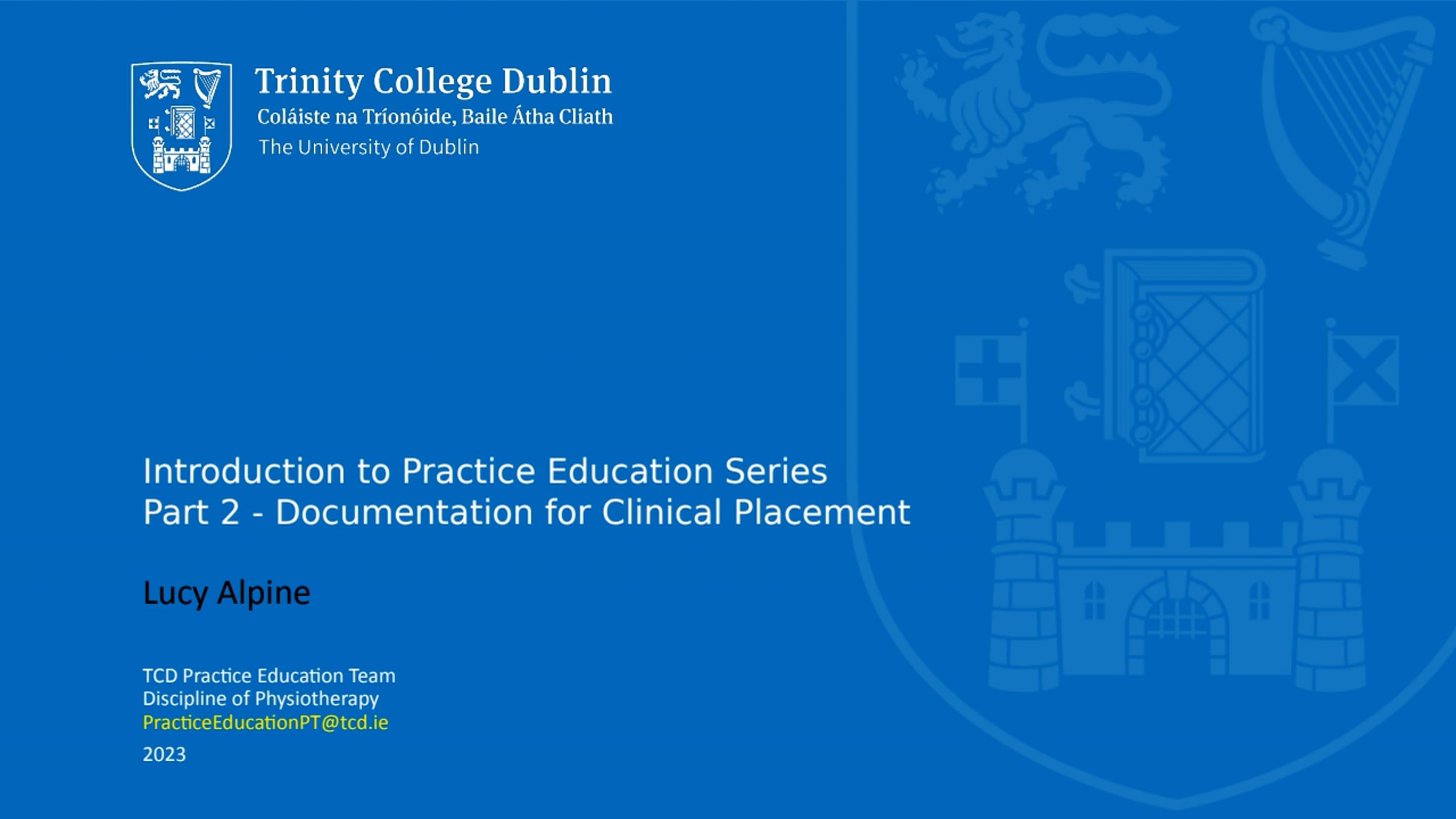 Trinity College Dublin
Coláiste na Tríonóide, Baile Átha Cliath
The University of Dublin

Introduction to Practice Education Series
Part 2 - Documentation for Clinical Placement

Lucy Alpine

TCD Practice Education Team
Discipline of Physiotherapy
PracticeEducationPT@tcd.ie

2023